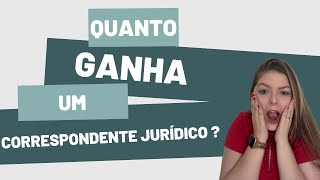 QUANTO
GANHA
UM
CORRESPONDENTE JURÍDICO ?